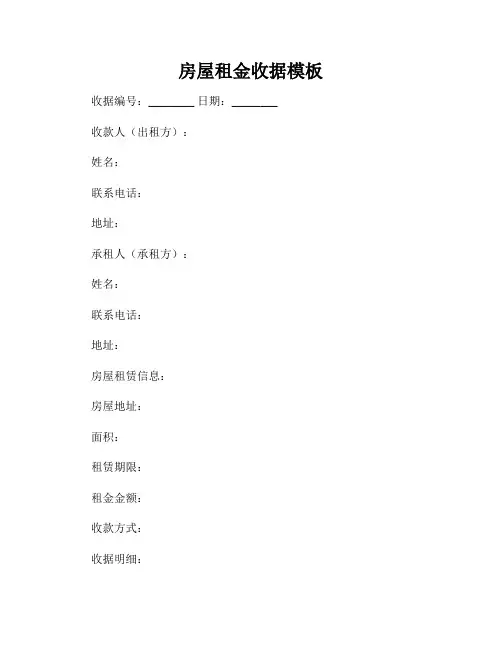 房屋租金收据模板

收据编号：________ 日期：________

收款人（出租方）：

姓名：

联系电话：

地址：

承租人（承租方）：

姓名：

联系电话：

地址：

房屋租赁信息：

房屋地址：

面积：

租赁期限：

租金金额：

收款方式：

收据明细：